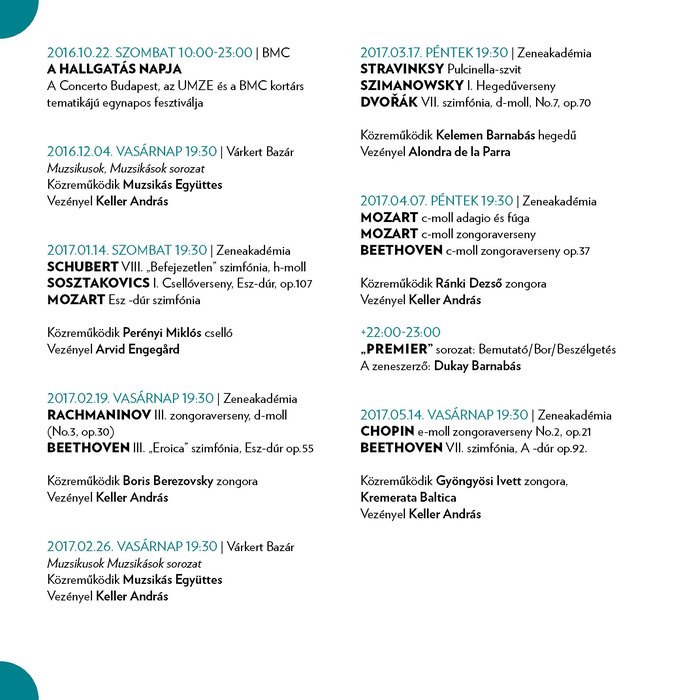 2016.10.22. SZOMBAT 10:00-23:00 | BMC
A HALLGATÁS NAPJA
A Concerto Budapest, az UMZE és a BMC kortárs tematikájú egynapos fesztiválja

2016.12.04. VASÁRNAP 19:30 | Várkert Bazár
Muzsikusok, Muzsikások sorozat
Közreműködik Muzsikás Együttes
Vezényel Keller András

2017.01.14. SZOMBAT 19:30 | Zeneakadémia
SCHUBERT VIII. „Befejezetlen" szimfónia, h-moll
SOSZTAKOVICS I. Csellóverseny, Esz-dúr, op.107
MOZART Esz -dúr szimfónia

Közreműködik Perényi Miklós cselló
Vezényel Arvid Engegård

2017.02.19. VASÁRNAP 19:30 | Zeneakadémia
RACHMANINOV III. zongoraverseny, d-moll (No.3, op.30)
BEETHOVEN III. „Eroica" szimfónia, Esz-dúr op.55

Közreműködik Boris Berezovsky zongora
Vezényel Keller András

2017.02.26. VASÁRNAP 19:30 | Várkert Bazár
Muzsikusok Muzsikások sorozat
Közreműködik Muzsikás Együttes
Vezényel Keller András

2017.03.17. PÉNTEK 19:30 | Zeneakadémia
STRAVINKSY Pulcinella-szvit
SZIMANOWSKY I. Hegedűverseny
DVOŘÁK VII. szimfónia, d-moll, No.7, op.70

Közreműködik Kelemen Barnabás hegedű
Vezényel Alondra de la Parra

2017.04.07. PÉNTEK 19:30 | Zeneakadémia
MOZART c-moll adagio és fúga
MOZART c-moll zongoraverseny
BEETHOVEN c-moll zongoraverseny op.37

Közreműködik Ránki Dezső zongora
Vezényel Keller András

+22:00-23:00
„PREMIER" sorozat: Bemutató/Bor/Beszélgetés
A zeneszerző: Dukay Barnabás

2017.05.14. VASÁRNAP 19:30 | Zeneakadémia
CHOPIN e-moll zongoraverseny No.2, op.21
BEETHOVEN VII. szimfónia, A -dúr op.92.

Közreműködik Gyöngyösi Ivett zongora, Kremerata Baltica
Vezényel Keller András